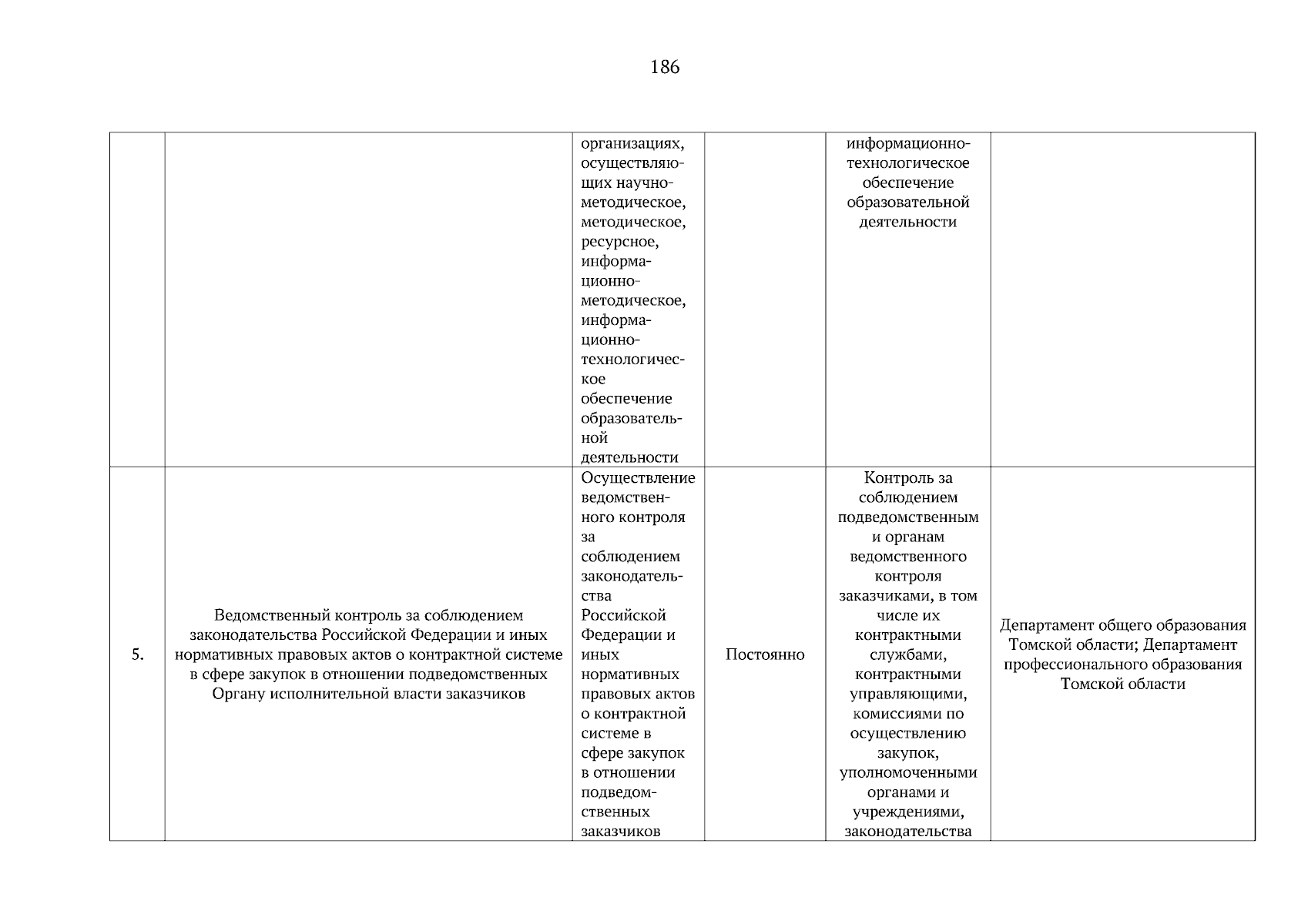 186

| | | | | | |
|---|---|---|---|---|---|
| | | организациях, осуществляющих научно-методическое, методическое, ресурсное, информационно-методическое, информационно-технологическое обеспечение образовательной деятельности | | информационно-технологическое обеспечение образовательной деятельности | |
| 5. | Ведомственный контроль за соблюдением законодательства Российской Федерации и иных нормативных правовых актов о контрактной системе в сфере закупок в отношении подведомственных Органу исполнительной власти заказчиков | Осуществление ведомственного контроля за соблюдением законодательства Российской Федерации и иных нормативных правовых актов о контрактной системе в сфере закупок в отношении подведомственных заказчиков | Постоянно | Контроль за соблюдением подведомственным и органам ведомственного контроля заказчиками, в том числе их контрактными службами, контрактными управляющими, комиссиями по осуществлению закупок, уполномоченными органами и учреждениями, законодательства | Департамент общего образования Томской области; Департамент профессионального образования Томской области |